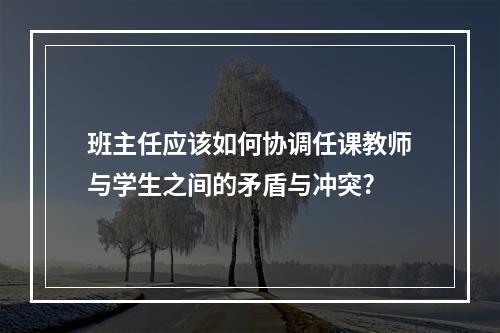 班主任应该如何协调任课教师与学生之间的矛盾与冲突?